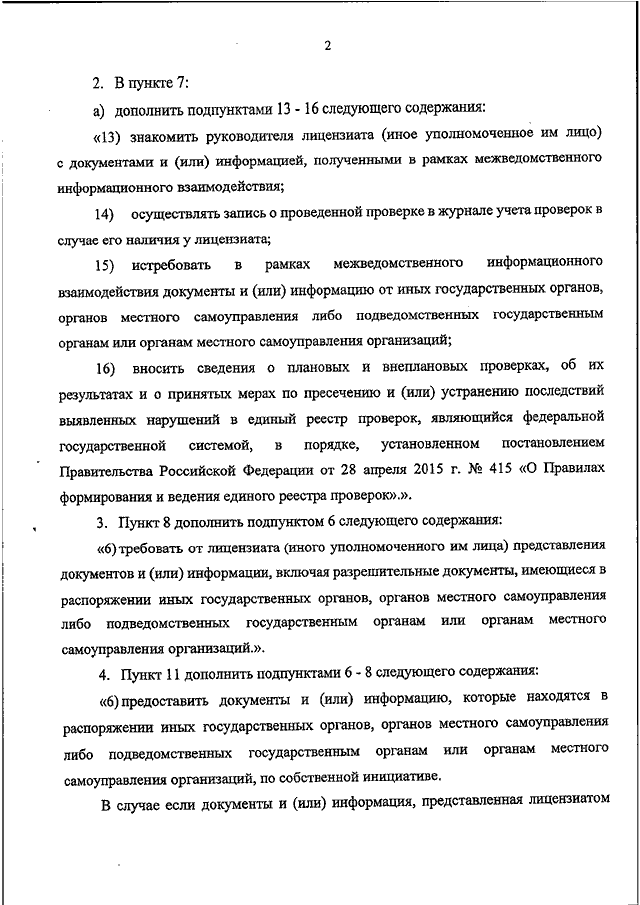 2

2. В пункте 7:

а) дополнить подпунктами 13 - 16 следующего содержания:

«13) знакомить руководителя лицензиата (иное уполномоченное им лицо) с документами и (или) информацией, полученными в рамках межведомственного информационного взаимодействия;

14) осуществлять запись о проведенной проверке в журнале учета проверок в случае его наличия у лицензиата;

15) истребовать в рамках межведомственного информационного взаимодействия документы и (или) информацию от иных государственных органов, органов местного самоуправления либо подведомственных государственным органам или органам местного самоуправления организаций;

16) вносить сведения о плановых и внеплановых проверках, об их результатах и о принятых мерах по пресечению и (или) устранению последствий выявленных нарушений в единый реестр проверок, являющийся федеральной государственной системой, в порядке, установленном постановлением Правительства Российской Федерации от 28 апреля 2015 г. № 415 «О Правилах формирования и ведения единого реестра проверок».».

3. Пункт 8 дополнить подпунктом 6 следующего содержания:

«6) требовать от лицензиата (иного уполномоченного им лица) представления документов и (или) информации, включая разрешительные документы, имеющиеся в распоряжении иных государственных органов, органов местного самоуправления либо подведомственных государственным органам или органам местного самоуправления организаций.».

4. Пункт 11 дополнить подпунктами 6 - 8 следующего содержания:

«6) предоставить документы и (или) информацию, которые находятся в распоряжении иных государственных органов, органов местного самоуправления либо подведомственных государственным органам или органам местного самоуправления организаций, по собственной инициативе.

В случае если документы и (или) информация, представленная лицензиатом